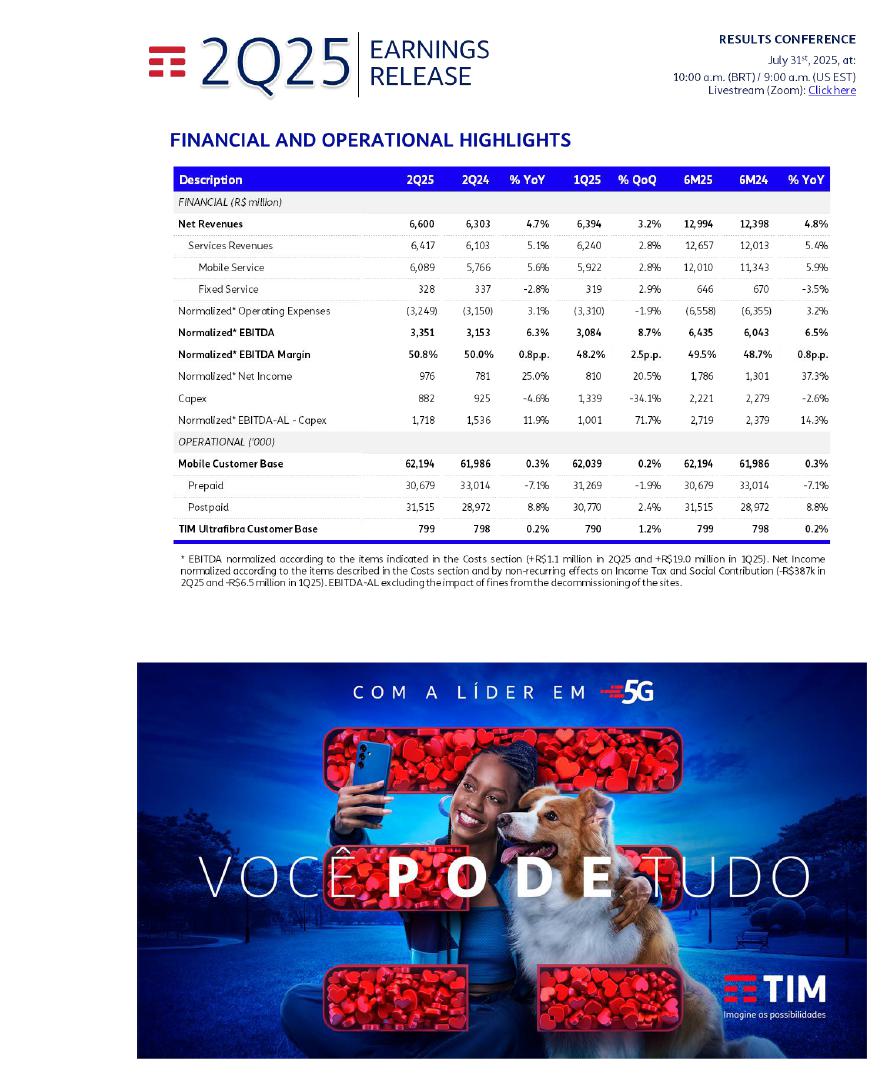 2Q25 EARNINGS RELEASE

RESULTS CONFERENCE
July 31st, 2025, at:
10:00 a.m. (BRT) / 9:00 a.m. (US EST)
Livestream (Zoom): Click here

FINANCIAL AND OPERATIONAL HIGHLIGHTS

| Description | 2Q25 | 2Q24 | % YoY | 1Q25 | % QoQ | 6M25 | 6M24 | % YoY |
|---|---|---|---|---|---|---|---|---|
| FINANCIAL (R$ million) | | | | | | | | |
| Net Revenues | 6,600 | 6,303 | 4.7% | 6,394 | 3.2% | 12,994 | 12,398 | 4.8% |
| Services Revenues | 6,417 | 6,103 | 5.1% | 6,240 | 2.8% | 12,657 | 12,013 | 5.4% |
| Mobile Service | 6,089 | 5,766 | 5.6% | 5,922 | 2.8% | 12,010 | 11,343 | 5.9% |
| Fixed Service | 328 | 337 | -2.8% | 319 | 2.9% | 646 | 670 | -3.5% |
| Normalized* Operating Expenses | (3,249) | (3,150) | 3.1% | (3,310) | -1.9% | (6,558) | (6,355) | 3.2% |
| Normalized* EBITDA | 3,351 | 3,153 | 6.3% | 3,084 | 8.7% | 6,435 | 6,043 | 6.5% |
| Normalized* EBITDA Margin | 50.8% | 50.0% | 0.8p.p. | 48.2% | 2.5p.p. | 49.5% | 48.7% | 0.8p.p. |
| Normalized* Net Income | 976 | 781 | 25.0% | 810 | 20.5% | 1,786 | 1,301 | 37.3% |
| Capex | 882 | 925 | -4.6% | 1,339 | -34.1% | 2,221 | 2,279 | -2.6% |
| Normalized* EBITDA-AL - Capex | 1,718 | 1,536 | 11.9% | 1,001 | 71.7% | 2,719 | 2,379 | 14.3% |
| OPERATIONAL ('000) | | | | | | | | |
| Mobile Customer Base | 62,194 | 61,986 | 0.3% | 62,039 | 0.2% | 62,194 | 61,986 | 0.3% |
| Prepaid | 30,679 | 33,014 | -7.1% | 31,269 | -1.9% | 30,679 | 33,014 | -7.1% |
| Postpaid | 31,515 | 28,972 | 8.8% | 30,770 | 2.4% | 31,515 | 28,972 | 8.8% |
| TIM Ultrafibra Customer Base | 799 | 798 | 0.2% | 790 | 1.2% | 799 | 798 | 0.2% |

* EBITDA normalized according to the items indicated in the Costs section (+R$1.1 million in 2Q25 and +R$19.0 million in 1Q25). Net Income normalized according to the items described in the Costs section and by non-recurring effects on Income Tax and Social Contribution (-R$387k in 2Q25 and -R$6.5 million in 1Q25). EBITDA-AL excluding the impact of fines from the decommissioning of the sites.

COM A LÍDER EM 5G

VOCÊ PODE TUDO

TIM
Imagine as possibilidades